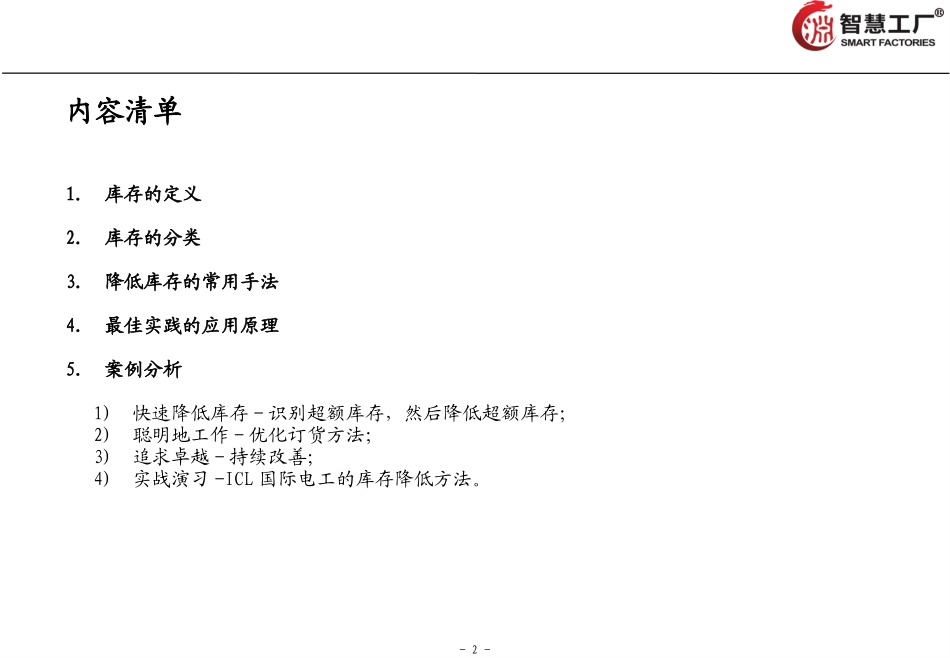 智慧工厂®
SMART FACTORIES

内容清单

1. 库存的定义

2. 库存的分类

3. 降低库存的常用手法

4. 最佳实践的应用原理

5. 案例分析

1) 快速降低库存 – 识别超额库存，然后降低超额库存;
2) 聪明地工作 – 优化订货方法;
3) 追求卓越 – 持续改善;
4) 实战演习 –ICL 国际电工的库存降低方法。

- 2 -